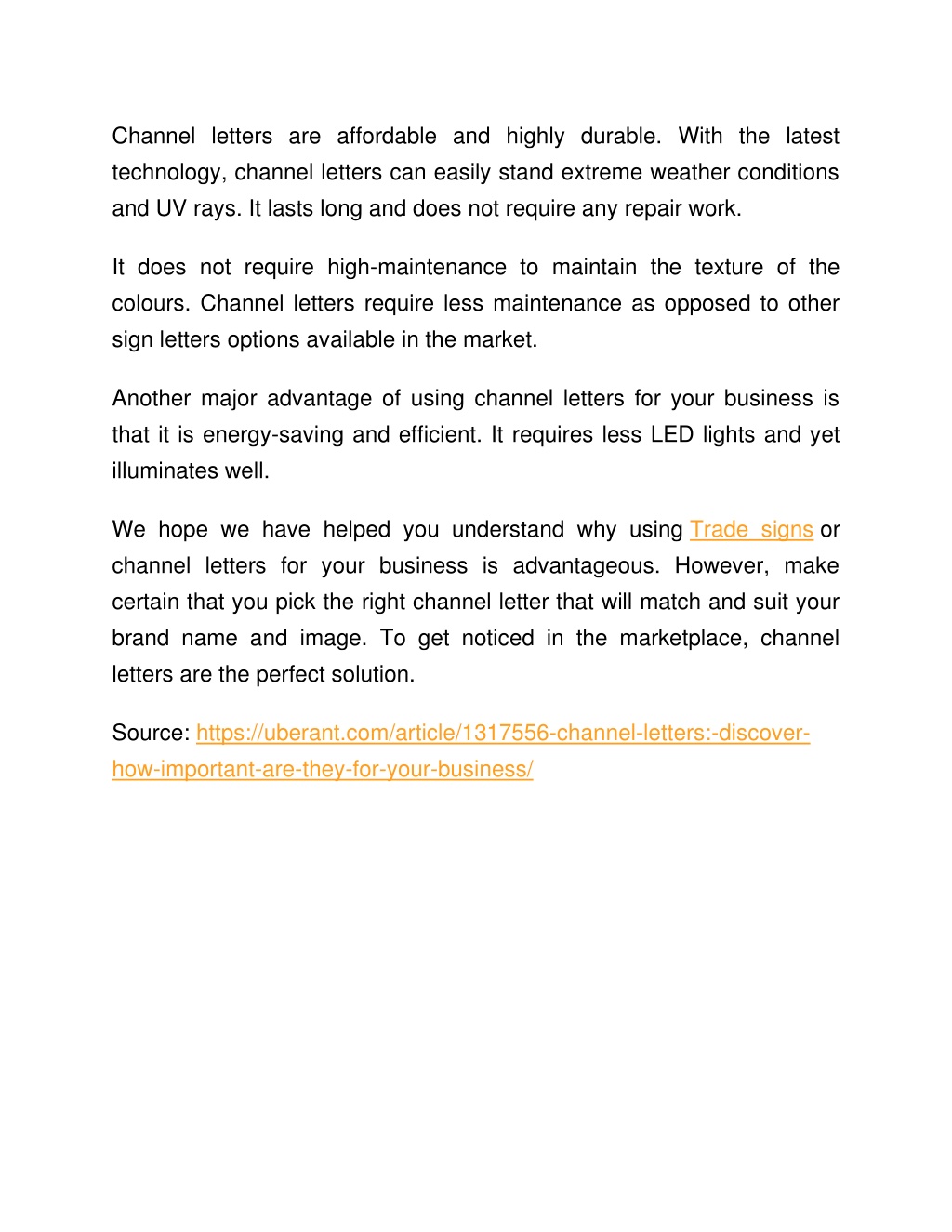 Channel letters are affordable and highly durable. With the latest technology, channel letters can easily stand extreme weather conditions and UV rays. It lasts long and does not require any repair work.

It does not require high-maintenance to maintain the texture of the colours. Channel letters require less maintenance as opposed to other sign letters options available in the market.

Another major advantage of using channel letters for your business is that it is energy-saving and efficient. It requires less LED lights and yet illuminates well.

We hope we have helped you understand why using Trade signs or channel letters for your business is advantageous. However, make certain that you pick the right channel letter that will match and suit your brand name and image. To get noticed in the marketplace, channel letters are the perfect solution.

Source: https://uberant.com/article/1317556-channel-letters:-discover-how-important-are-they-for-your-business/